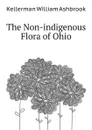 Kellerman William Ashbrook

The Non-indigenous Flora of Ohio